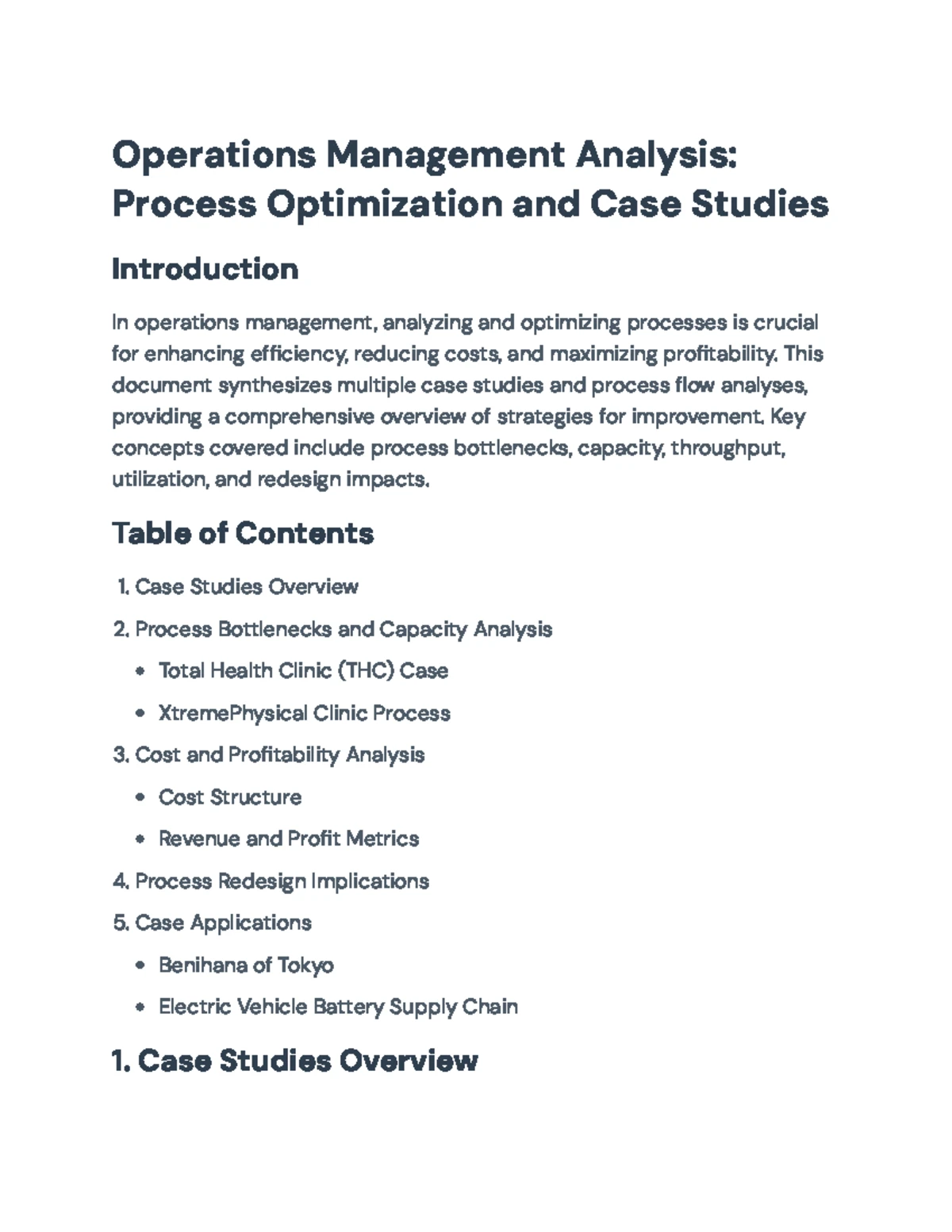 Operations Management Analysis: Process Optimization and Case Studies

Introduction

In operations management, analyzing and optimizing processes is crucial for enhancing efficiency, reducing costs, and maximizing profitability. This document synthesizes multiple case studies and process flow analyses, providing a comprehensive overview of strategies for improvement. Key concepts covered include process bottlenecks, capacity, throughput, utilization, and redesign impacts.

Table of Contents

1. Case Studies Overview
2. Process Bottlenecks and Capacity Analysis
• Total Health Clinic (THC) Case
• XtremePhysical Clinic Process
3. Cost and Profitability Analysis
• Cost Structure
• Revenue and Profit Metrics
4. Process Redesign Implications
5. Case Applications
• Benihana of Tokyo
• Electric Vehicle Battery Supply Chain

1. Case Studies Overview